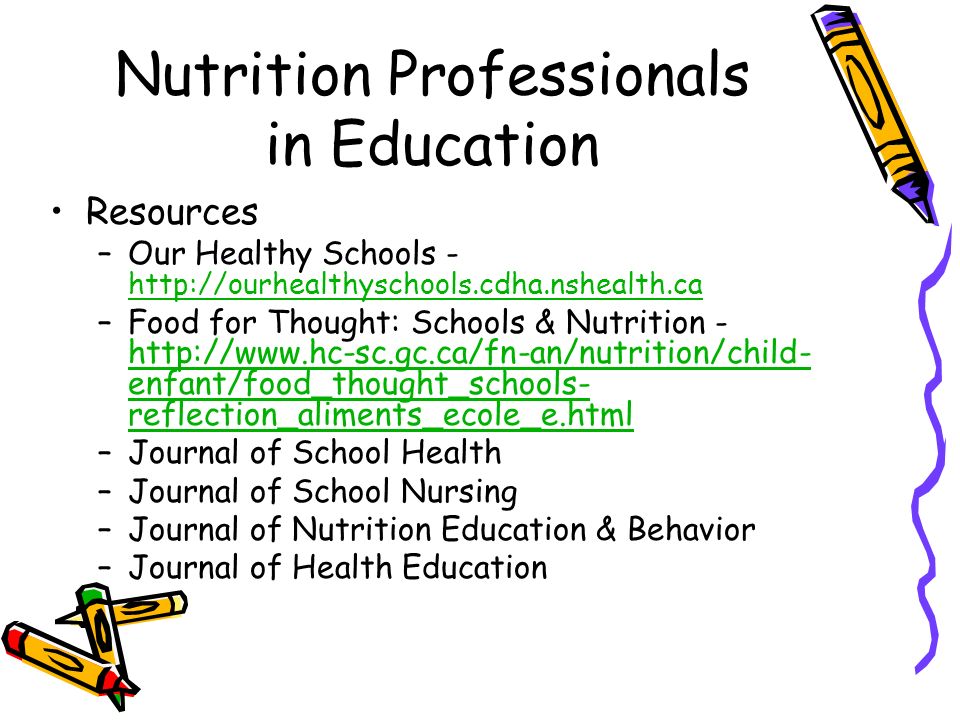 Nutrition Professionals in Education

• Resources
– Our Healthy Schools - http://ourhealthyschools.cdha.nshealth.ca
– Food for Thought: Schools & Nutrition - http://www.hc-sc.gc.ca/fn-an/nutrition/child-enfant/food_thought_schools-reflection_aliments_ecole_e.html
– Journal of School Health
– Journal of School Nursing
– Journal of Nutrition Education & Behavior
– Journal of Health Education